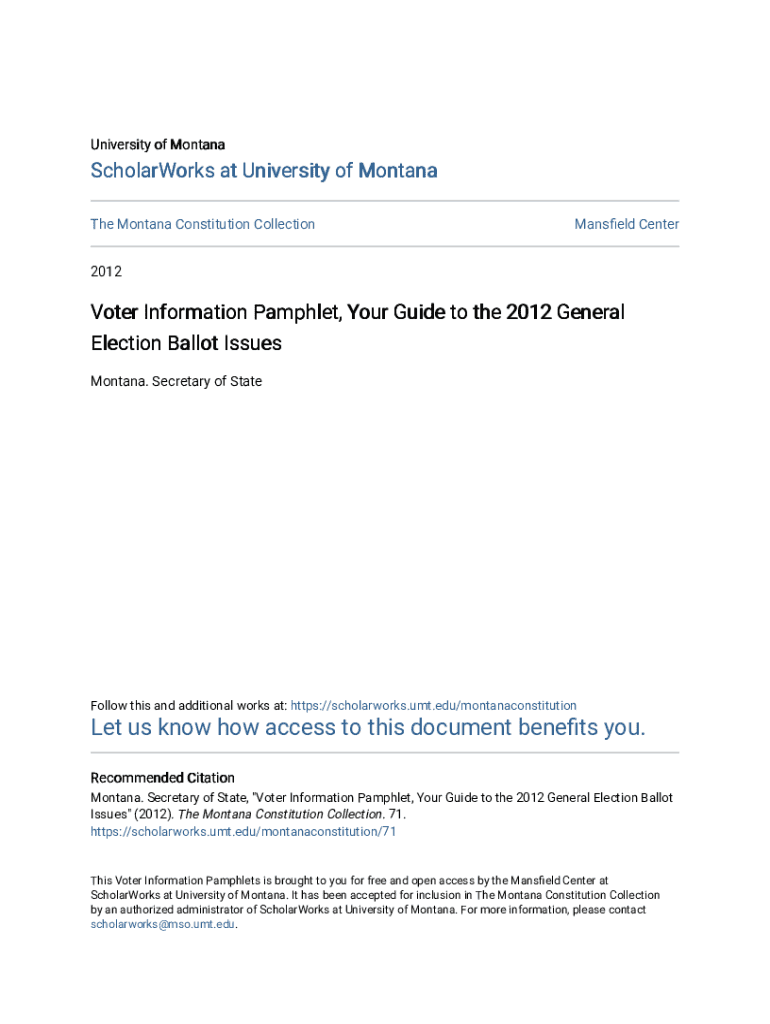 University of Montana

ScholarWorks at University of Montana

The Montana Constitution Collection

Mansfield Center

2012

Voter Information Pamphlet, Your Guide to the 2012 General Election Ballot Issues

Montana. Secretary of State

Follow this and additional works at: https://scholarworks.umt.edu/montanaconstitution

Let us know how access to this document benefits you.

Recommended Citation

Montana. Secretary of State, "Voter Information Pamphlet, Your Guide to the 2012 General Election Ballot Issues" (2012). The Montana Constitution Collection. 71. https://scholarworks.umt.edu/montanaconstitution/71

This Voter Information Pamphlets is brought to you for free and open access by the Mansfield Center at ScholarWorks at University of Montana. It has been accepted for inclusion in The Montana Constitution Collection by an authorized administrator of ScholarWorks at University of Montana. For more information, please contact scholarworks@mso.umt.edu.